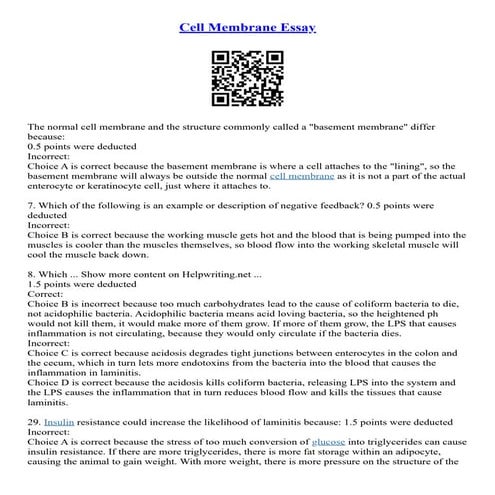 Cell Membrane Essay

The normal cell membrane and the structure commonly called a "basement membrane" differ because:
0.5 points were deducted
Incorrect:
Choice A is correct because the basement membrane is where a cell attaches to the "lining", so the basement membrane will always be outside the normal cell membrane as it is not a part of the actual enterocyte or keratinocyte cell, just where it attaches to.

7. Which of the following is an example or description of negative feedback? 0.5 points were deducted
Incorrect:
Choice B is correct because the working muscle gets hot and the blood that is being pumped into the muscles is cooler than the muscles themselves, so blood flow into the working skeletal muscle will cool the muscle back down.

8. Which ... Show more content on Helpwriting.net ...
1.5 points were deducted
Correct:
Choice B is incorrect because too much carbohydrates lead to the cause of coliform bacteria to die, not acidophilic bacteria. Acidophilic bacteria means acid loving bacteria, so the heightened ph would not kill them, it would make more of them grow. If more of them grow, the LPS that causes inflammation is not circulating, because they would only circulate if the bacteria dies.
Incorrect:
Choice C is correct because acidosis degrades tight junctions between enterocytes in the colon and the cecum, which in turn lets more endotoxins from the bacteria into the blood that causes the inflammation in laminitis.
Choice D is correct because the acidosis kills coliform bacteria, releasing LPS into the system and the LPS causes the inflammation that in turn reduces blood flow and kills the tissues that cause laminitis.

29. Insulin resistance could increase the likelihood of laminitis because: 1.5 points were deducted
Incorrect:
Choice A is correct because the stress of too much conversion of glucose into triglycerides can cause insulin resistance. If there are more triglycerides, there is more fat storage within an adipocyte, causing the animal to gain weight. With more weight, there is more pressure on the structure of the